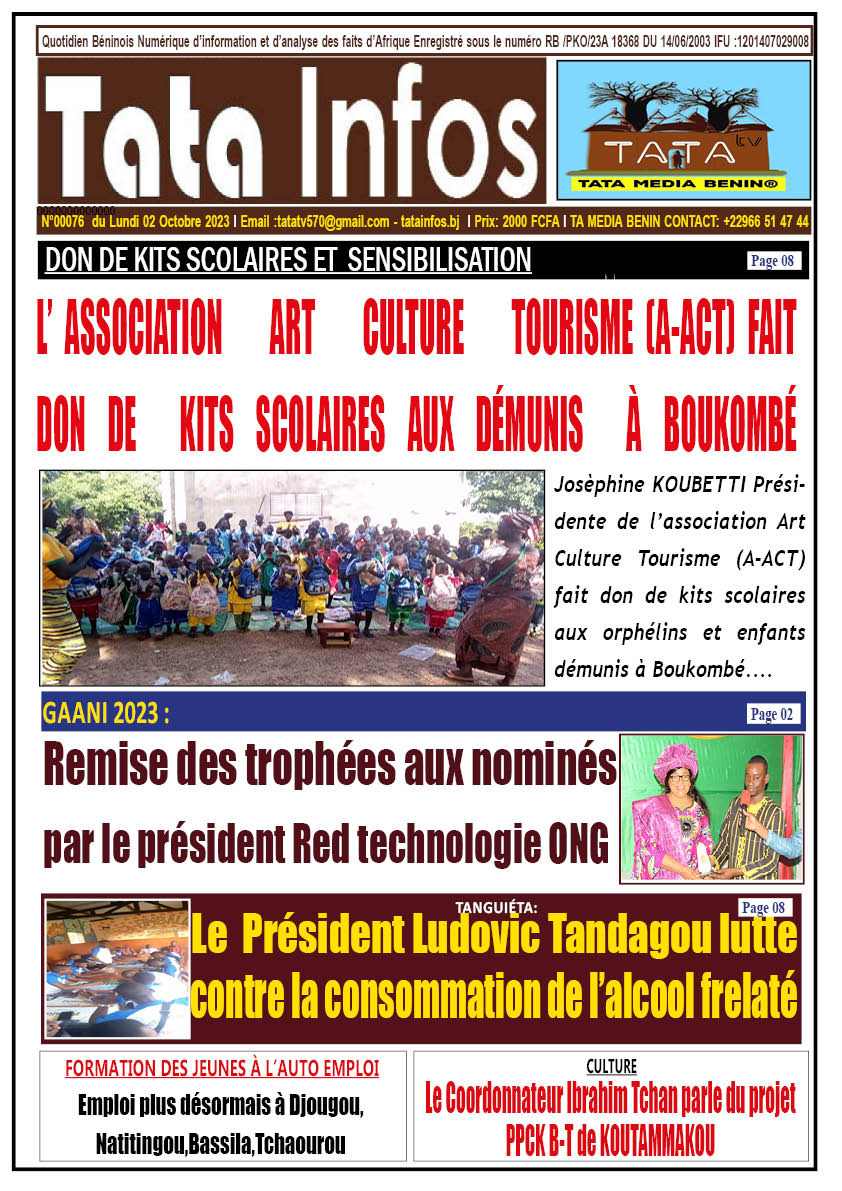 Quotidien Béninois Numérique d'information et d'analyse des faits d'Afrique Enregistré sous le numéro RB /PKO/23A 18368 DU 14/06/2003 IFU :1201407029008

Tata Infos

TATA tv
TATA MEDIA BENIN®

N°00076 du Lundi 02 Octobre 2023 I Email :tatatv570@gmail.com - tatainfos.bj I Prix: 2000 FCFA I TA MEDIA BENIN CONTACT: +22966 51 47 44

DON DE KITS SCOLAIRES ET SENSIBILISATION

Page 08

L' ASSOCIATION ART CULTURE TOURISME (A-ACT) FAIT DON DE KITS SCOLAIRES AUX DÉMUNIS À BOUKOMBÉ

Josèphine KOUBETTI Présidente de l'association Art Culture Tourisme (A-ACT) fait don de kits scolaires aux orphélins et enfants démunis à Boukombé….

GAANI 2023 :

Page 02

Remise des trophées aux nominés par le président Red technologie ONG

TANGUIÉTA:

Page 08

Le Président Ludovic Tandagou lutte contre la consommation de l'alcool frelaté

FORMATION DES JEUNES À L'AUTO EMPLOI

Emploi plus désormais à Djougou, Natitingou,Bassila,Tchaourou

CULTURE

Le Coordonnateur Ibrahim Tchan parle du projet PPCK B-T de KOUTAMMAKOU